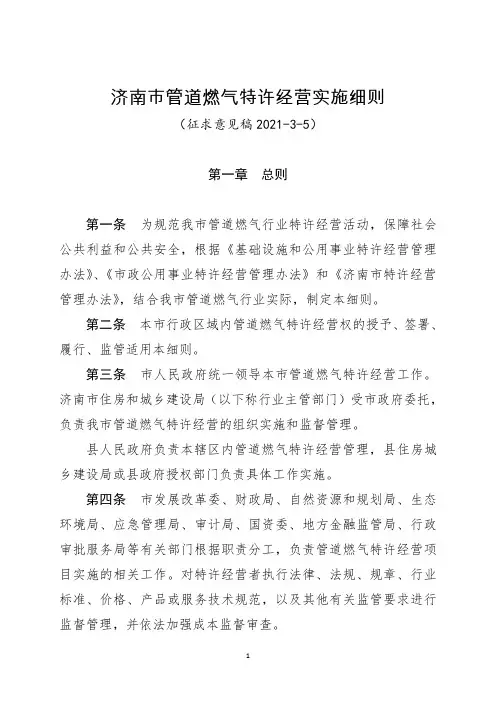 济南市管道燃气特许经营实施细则

（征求意见稿 2021-3-5）

第一章　总则

第一条　为规范我市管道燃气行业特许经营活动，保障社会公共利益和公共安全，根据《基础设施和公用事业特许经营管理办法》、《市政公用事业特许经营管理办法》和《济南市特许经营管理办法》，结合我市管道燃气行业实际，制定本细则。

第二条　本市行政区域内管道燃气特许经营权的授予、签署、履行、监管适用本细则。

第三条　市人民政府统一领导本市管道燃气特许经营工作。济南市住房和城乡建设局（以下称行业主管部门）受市政府委托，负责我市管道燃气特许经营的组织实施和监督管理。

县人民政府负责本辖区内管道燃气特许经营管理，县住房城乡建设局或县政府授权部门负责具体工作实施。

第四条　市发展改革委、财政局、自然资源和规划局、生态环境局、应急管理局、审计局、国资委、地方金融监管局、行政审批服务局等有关部门根据职责分工，负责管道燃气特许经营项目实施的相关工作。对特许经营者执行法律、法规、规章、行业标准、价格、产品或服务技术规范，以及其他有关监管要求进行监督管理，并依法加强成本监督审查。

1